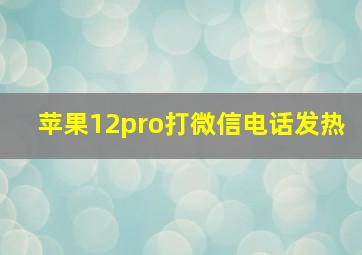 苹果12pro打微信电话发热